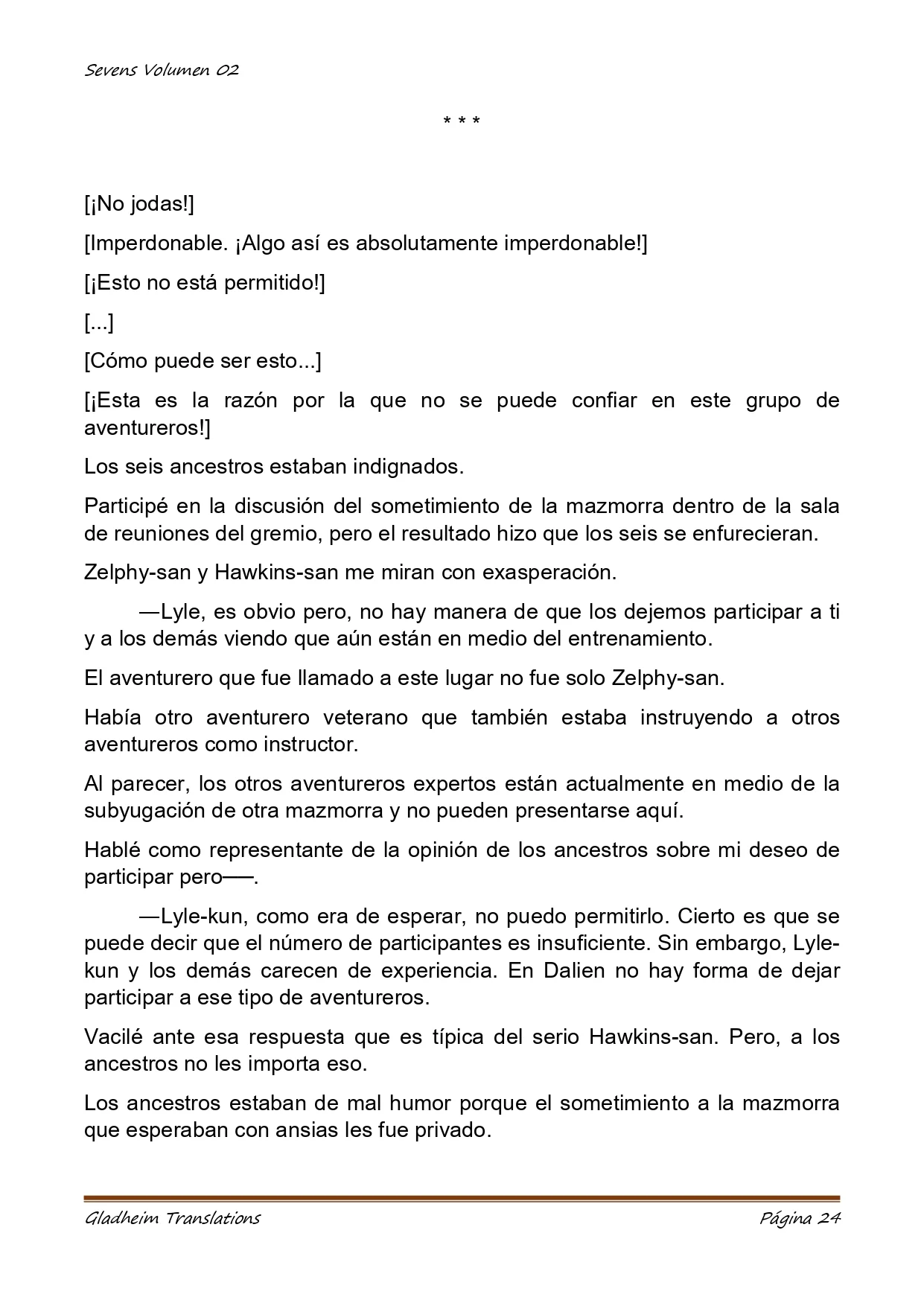 Sevens Volumen 02

* * *

[¡No jodas!]

[Imperdonable. ¡Algo así es absolutamente imperdonable!]

[¡Esto no está permitido!]

[...]

[Cómo puede ser esto...]

[¡Esta es la razón por la que no se puede confiar en este grupo de aventureros!]

Los seis ancestros estaban indignados.

Participé en la discusión del sometimiento de la mazmorra dentro de la sala de reuniones del gremio, pero el resultado hizo que los seis se enfurecieran.

Zelphy-san y Hawkins-san me miran con exasperación.

—Lyle, es obvio pero, no hay manera de que los dejemos participar a ti y a los demás viendo que aún están en medio del entrenamiento.

El aventurero que fue llamado a este lugar no fue solo Zelphy-san.

Había otro aventurero veterano que también estaba instruyendo a otros aventureros como instructor.

Al parecer, los otros aventureros expertos están actualmente en medio de la subyugación de otra mazmorra y no pueden presentarse aquí.

Hablé como representante de la opinión de los ancestros sobre mi deseo de participar pero──.

—Lyle-kun, como era de esperar, no puedo permitirlo. Cierto es que se puede decir que el número de participantes es insuficiente. Sin embargo, Lyle-kun y los demás carecen de experiencia. En Dalien no hay forma de dejar participar a ese tipo de aventureros.

Vacilé ante esa respuesta que es típica del serio Hawkins-san. Pero, a los ancestros no les importa eso.

Los ancestros estaban de mal humor porque el sometimiento a la mazmorra que esperaban con ansias les fue privado.

Gladheim Translations

Página 24